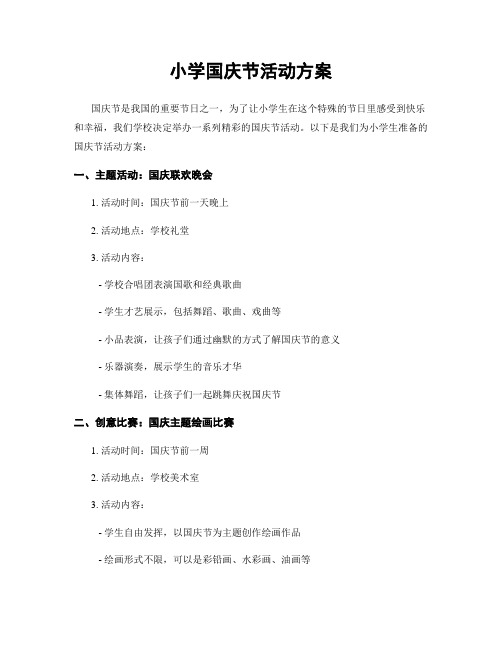 小学国庆节活动方案

国庆节是我国的重要节日之一，为了让小学生在这个特殊的节日里感受到快乐和幸福，我们学校决定举办一系列精彩的国庆节活动。以下是我们为小学生准备的国庆节活动方案：

一、主题活动：国庆联欢晚会

1. 活动时间：国庆节前一天晚上

2. 活动地点：学校礼堂

3. 活动内容：

- 学校合唱团表演国歌和经典歌曲

- 学生才艺展示，包括舞蹈、歌曲、戏曲等

- 小品表演，让孩子们通过幽默的方式了解国庆节的意义

- 乐器演奏，展示学生的音乐才华

- 集体舞蹈，让孩子们一起跳舞庆祝国庆节

二、创意比赛：国庆主题绘画比赛

1. 活动时间：国庆节前一周

2. 活动地点：学校美术室

3. 活动内容：

- 学生自由发挥，以国庆节为主题创作绘画作品

- 绘画形式不限，可以是彩铅画、水彩画、油画等